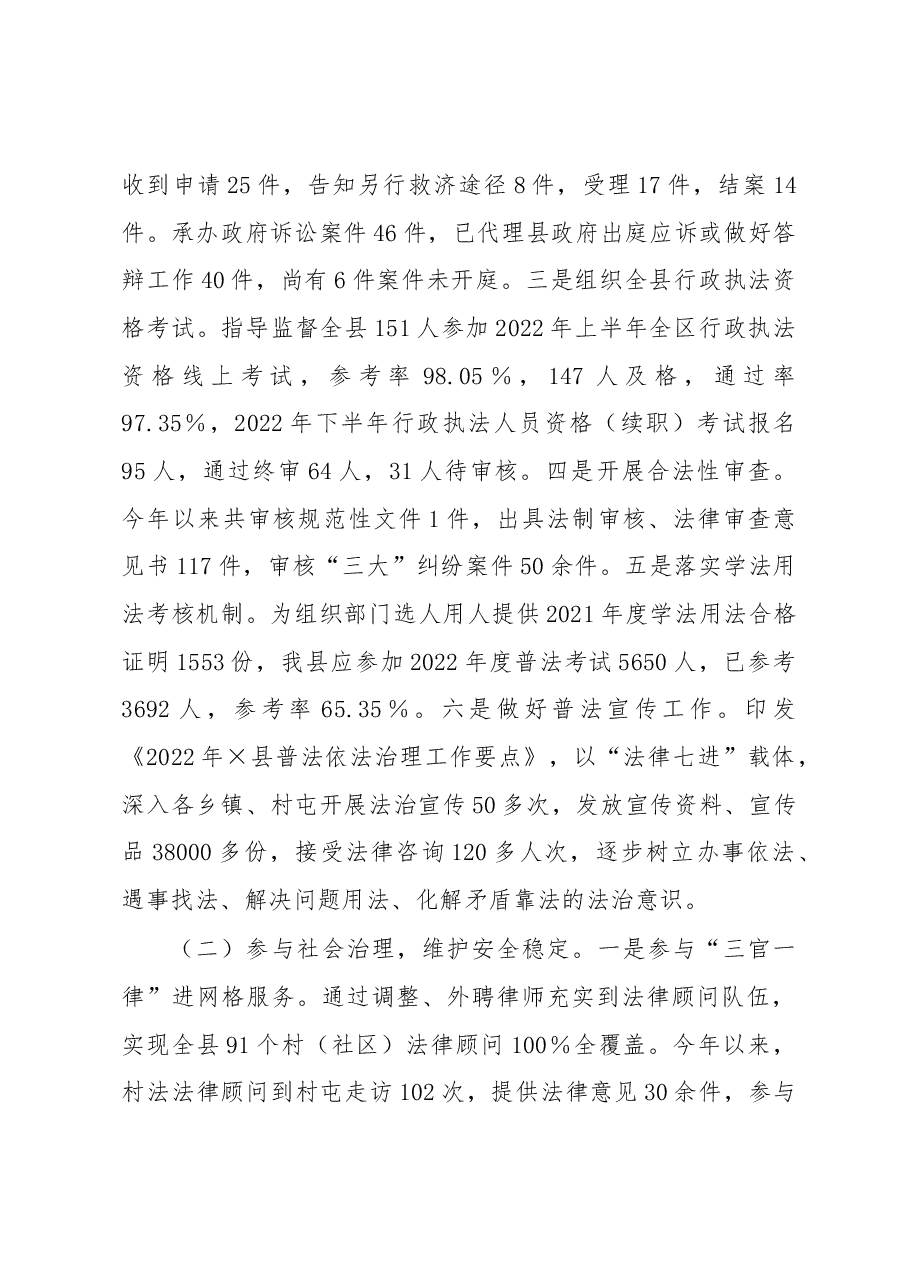 收到申请25件，告知另行救济途径8件，受理17件，结案14件。承办政府诉讼案件46件，已代理县政府出庭应诉或做好答辩工作40件，尚有6件案件未开庭。三是组织全县行政执法资格考试。指导监督全县151人参加2022年上半年全区行政执法资格线上考试，参考率98.05％，147人及格，通过率97.35％，2022年下半年行政执法人员资格（续职）考试报名95人，通过终审64人，31人待审核。四是开展合法性审查。今年以来共审核规范性文件1件，出具法制审核、法律审查意见书117件，审核“三大”纠纷案件50余件。五是落实学法用法考核机制。为组织部门选人用人提供2021年度学法用法合格证明1553份，我县应参加2022年度普法考试5650人，已参考3692人，参考率65.35％。六是做好普法宣传工作。印发《2022年×县普法依法治理工作要点》，以“法律七进”载体，深入各乡镇、村屯开展法治宣传50多次，发放宣传资料、宣传品38000多份，接受法律咨询120多人次，逐步树立办事依法、遇事找法、解决问题用法、化解矛盾靠法的法治意识。

（二）参与社会治理，维护安全稳定。一是参与“三官一律”进网格服务。通过调整、外聘律师充实到法律顾问队伍，实现全县91个村（社区）法律顾问100％全覆盖。今年以来，村法法律顾问到村屯走访102次，提供法律意见30余件，参与